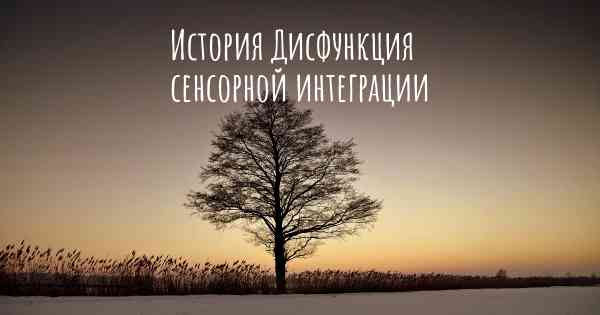 История Дисфункция сенсорной интеграции